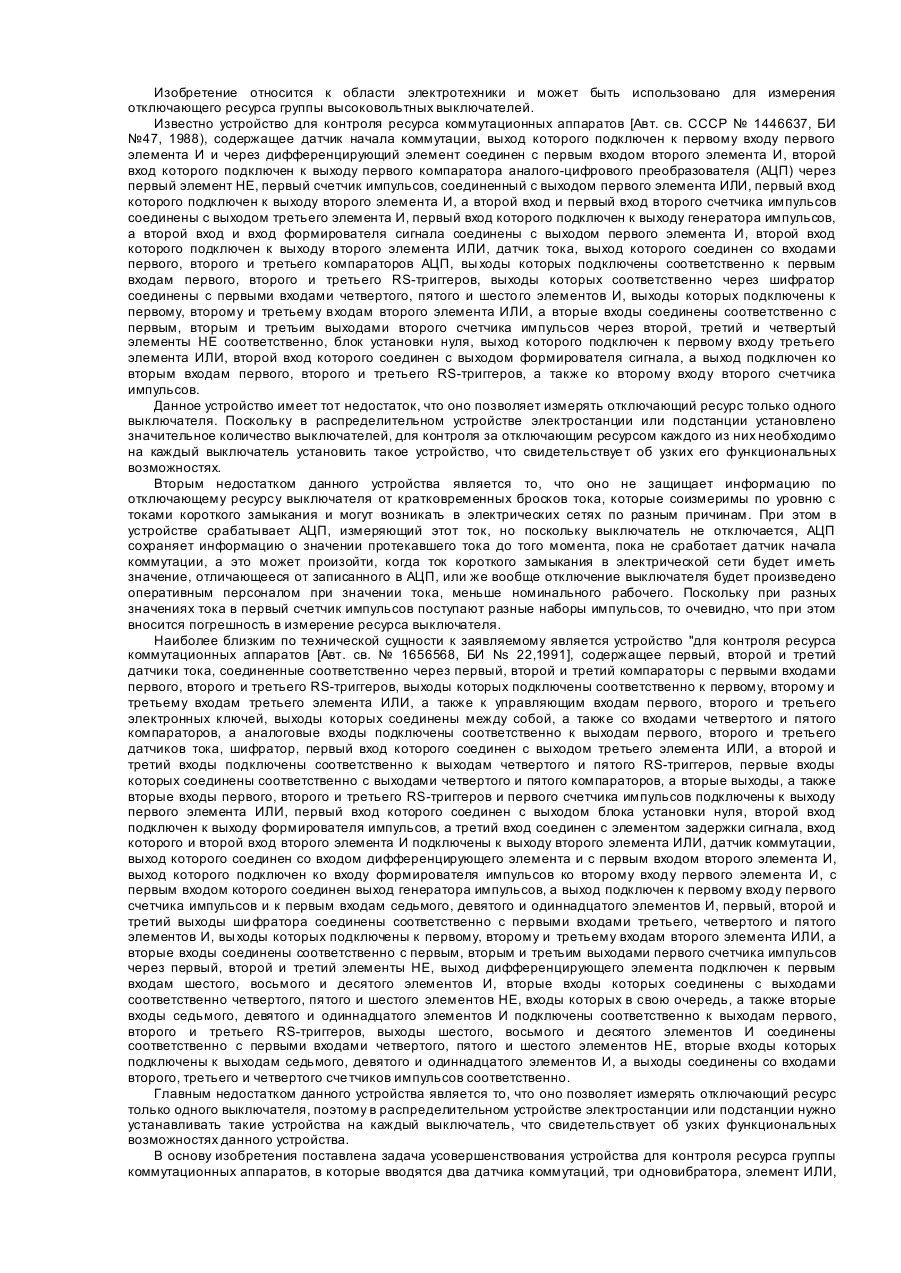 Изобретение относится к области электротехники и может быть использовано для измерения отключающего ресурса группы высоковольтных выключателей.

Известно устройство для контроля ресурса коммутационных аппаратов [Авт. св. СССР № 1446637, БИ №47, 1988), содержащее датчик начала коммутации, выход которого подключен к первому входу первого элемента И и через дифференцирующий элемент соединен с первым входом второго элемента И, второй вход которого подключен к выходу первого компаратора аналого-цифрового преобразователя (АЦП) через первый элемент НЕ, первый счетчик импульсов, соединенный с выходом первого элемента ИЛИ, первый вход которого подключен к выходу второго элемента И, а второй вход и первый вход второго счетчика импульсов соединены с выходом третьего элемента И, первый вход которого подключен к выходу генератора импульсов, а второй вход и вход формирователя сигнала соединены с выходом первого элемента И, второй вход которого подключен к выходу второго элемента ИЛИ, датчик тока, выход которого соединен со входами первого, второго и третьего компараторов АЦП, выходы которых подключены соответственно к первым входам первого, второго и третьего RS-триггеров, выходы которых соответственно через шифратор соединены с первыми входами четвертого, пятого и шестого элементов И, выходы которых подключены к первому, второму и третьему входам второго элемента ИЛИ, а вторые входы соединены соответственно с первым, вторым и третьим выходами второго счетчика импульсов через второй, третий и четвертый элементы НЕ соответственно, блок установки нуля, выход которого подключен к первому входу третьего элемента ИЛИ, второй вход которого соединен с выходом формирователя сигнала, а выход подключен ко вторым входам первого, второго и третьего RS-триггеров, а также ко второму входу второго счетчика импульсов.

Данное устройство имеет тот недостаток, что оно позволяет измерять отключающий ресурс только одного выключателя. Поскольку в распределительном устройстве электростанции или подстанции установлено значительное количество выключателей, для контроля за отключающим ресурсом каждого из них необходимо на каждый выключатель установить такое устройство, что свидетельствует об узких его функциональных возможностях.

Вторым недостатком данного устройства является то, что оно не защищает информацию по отключающему ресурсу выключателя от кратковременных бросков тока, которые соизмеримы по уровню с токами короткого замыкания и могут возникать в электрических сетях по разным причинам. При этом в устройстве срабатывает АЦП, измеряющий этот ток, но поскольку выключатель не отключается, АЦП сохраняет информацию о значении протекавшего тока до того момента, пока не сработает датчик начала коммутации, а это может произойти, когда ток короткого замыкания в электрической сети будет иметь значение, отличающееся от записанного в АЦП, или же вообще отключение выключателя будет произведено оперативным персоналом при значении тока, меньше номинального рабочего. Поскольку при разных значениях тока в первый счетчик импульсов поступают разные наборы импульсов, то очевидно, что при этом вносится погрешность в измерение ресурса выключателя.

Наиболее близким по технической сущности к заявляемому является устройство "для контроля ресурса коммутационных аппаратов [Авт. св. № 1656568, БИ Ns 22,1991], содержащее первый, второй и третий датчики тока, соединенные соответственно через первый, второй и третий компараторы с первыми входами первого, второго и третьего RS-триггеров, выходы которых подключены соответственно к первому, второму и третьему входам третьего элемента ИЛИ, а также к управляющим входам первого, второго и третьего электронных ключей, выходы которых соединены между собой, а также со входами четвертого и пятого компараторов, а аналоговые входы подключены соответственно к выходам первого, второго и третьего датчиков тока, шифратор, первый вход которого соединен с выходом третьего элемента ИЛИ, а второй и третий входы подключены соответственно к выходам четвертого и пятого RS-триггеров, первые входы которых соединены соответственно с выходами четвертого и пятого компараторов, а вторые выходы, а также вторые входы первого, второго и третьего RS-триггеров и первого счетчика импульсов подключены к выходу первого элемента ИЛИ, первый вход которого соединен с выходом блока установки нуля, второй вход подключен к выходу формирователя импульсов, а третий вход соединен с элементом задержки сигнала, вход которого и второй вход второго элемента И подключены к выходу второго элемента ИЛИ, датчик коммутации, выход которого соединен со входом дифференцирующего элемента и с первым входом второго элемента И, выход которого подключен ко входу формирователя импульсов ко второму входу первого элемента И, с первым входом которого соединен выход генератора импульсов, а выход подключен к первому входу первого счетчика импульсов и к первым входам седьмого, девятого и одиннадцатого элементов И, первый, второй и третий выходы шифратора соединены соответственно с первыми входами третьего, четвертого и пятого элементов И, выходы которых подключены к первому, второму и третьему входам второго элемента ИЛИ, а вторые входы соединены соответственно с первым, вторым и третьим выходами первого счетчика импульсов через первый, второй и третий элементы НЕ, выход дифференцирующего элемента подключен к первым входам шестого, восьмого и десятого элементов И, вторые входы которых соединены с выходами соответственно четвертого, пятого и шестого элементов НЕ, входы которых в свою очередь, а также вторые входы седьмого, девятого и одиннадцатого элементов И подключены соответственно к выходам первого, второго и третьего RS-триггеров, выходы шестого, восьмого и десятого элементов И соединены соответственно с первыми входами четвертого, пятого и шестого элементов НЕ, вторые входы которых подключены к выходам седьмого, девятого и одиннадцатого элементов И, а выходы соединены со входами второго, третьего и четвертого счетчиков импульсов соответственно.

Главным недостатком данного устройства является то, что оно позволяет измерять отключающий ресурс только одного выключателя, поэтому в распределительном устройстве электростанции или подстанции нужно устанавливать такие устройства на каждый выключатель, что свидетельствует об узких функциональных возможностях данного устройства.

В основу изобретения поставлена задача усовершенствования устройства для контроля ресурса группы коммутационных аппаратов, в которые вводятся два датчика коммутаций, три одновибратора, элемент ИЛИ,